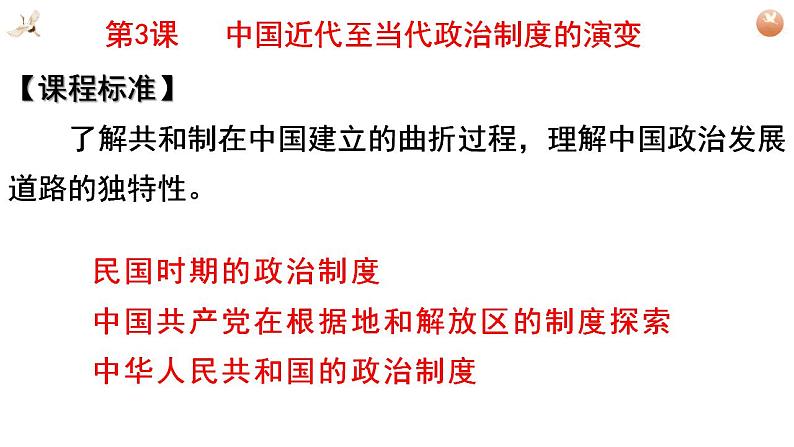 第3课　中国近代至当代政治制度的演变

【课程标准】

了解共和制在中国建立的曲折过程，理解中国政治发展道路的独特性。

民国时期的政治制度
中国共产党在根据地和解放区的制度探索
中华人民共和国的政治制度